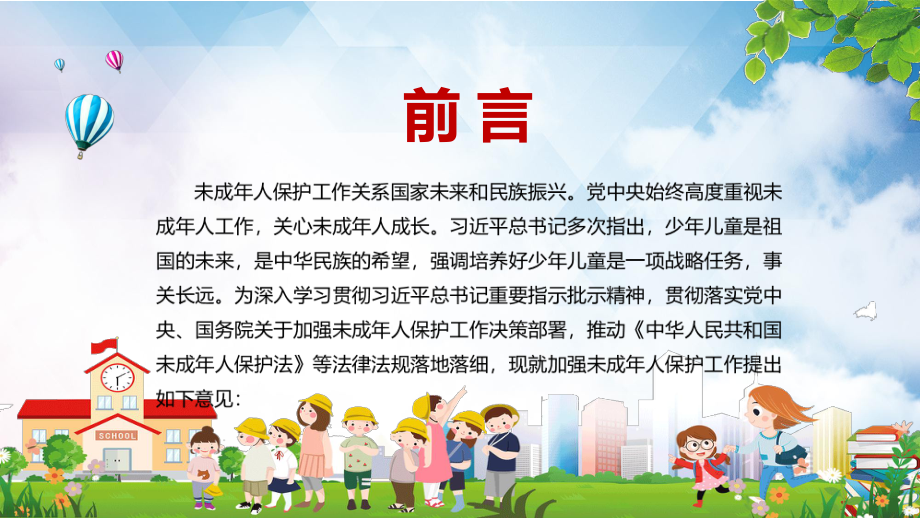 前言

未成年人保护工作关系国家未来和民族振兴。党中央始终高度重视未成年人工作，关心未成年人成长。习近平总书记多次指出，少年儿童是祖国的未来，是中华民族的希望，强调培养好少年儿童是一项战略任务，事关长远。为深入学习贯彻习近平总书记重要指示批示精神，贯彻落实党中央、国务院关于加强未成年人保护工作决策部署，推动《中华人民共和国未成年人保护法》等法律法规落地落细，现就加强未成年人保护工作提出如下意见：

SCHOOL